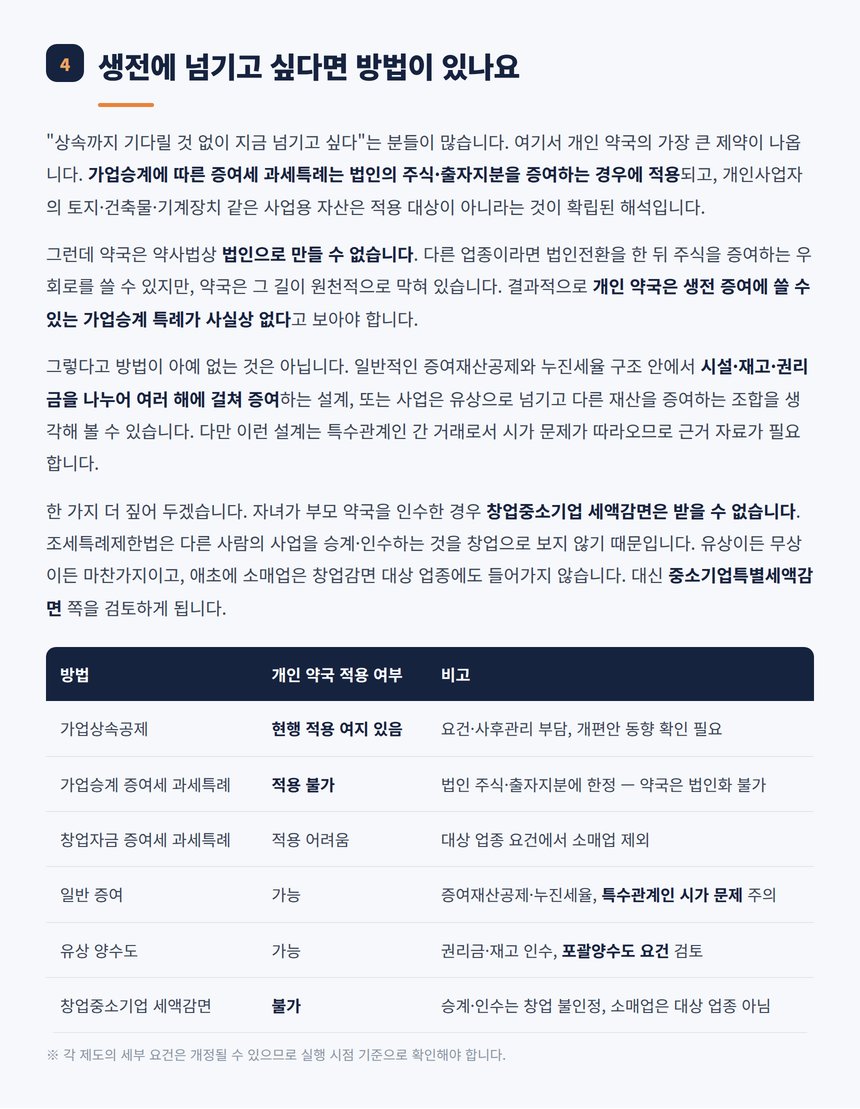 4 생전에 넘기고 싶다면 방법이 있나요

"상속까지 기다릴 것 없이 지금 넘기고 싶다"는 분들이 많습니다. 여기서 개인 약국의 가장 큰 제약이 나옵니다. 가업승계에 따른 증여세 과세특례는 법인의 주식·출자지분을 증여하는 경우에 적용되고, 개인사업자의 토지·건축물·기계장치 같은 사업용 자산은 적용 대상이 아니라는 것이 확립된 해석입니다.

그런데 약국은 약사법상 법인으로 만들 수 없습니다. 다른 업종이라면 법인전환을 한 뒤 주식을 증여하는 우회로를 쓸 수 있지만, 약국은 그 길이 원천적으로 막혀 있습니다. 결과적으로 개인 약국은 생전 증여에 쓸 수 있는 가업승계 특례가 사실상 없다고 보아야 합니다.

그렇다고 방법이 아예 없는 것은 아닙니다. 일반적인 증여재산공제와 누진세율 구조 안에서 시설·재고·권리금을 나누어 여러 해에 걸쳐 증여하는 설계, 또는 사업은 유상으로 넘기고 다른 재산을 증여하는 조합을 생각해 볼 수 있습니다. 다만 이런 설계는 특수관계인 간 거래로서 시가 문제가 따라오므로 근거 자료가 필요합니다.

한 가지 더 짚어 두겠습니다. 자녀가 부모 약국을 인수한 경우 창업중소기업 세액감면은 받을 수 없습니다. 조세특례제한법은 다른 사람의 사업을 승계·인수하는 것을 창업으로 보지 않기 때문입니다. 유상이든 무상이든 마찬가지이고, 애초에 소매업은 창업감면 대상 업종에도 들어가지 않습니다. 대신 중소기업특별세액감면 쪽을 검토하게 됩니다.

| 방법 | 개인 약국 적용 여부 | 비고 |
|---|---|---|
| 가업상속공제 | 현행 적용 여지 있음 | 요건·사후관리 부담, 개편안 동향 확인 필요 |
| 가업승계 증여세 과세특례 | 적용 불가 | 법인 주식·출자지분에 한정 — 약국은 법인화 불가 |
| 창업자금 증여세 과세특례 | 적용 어려움 | 대상 업종 요건에서 소매업 제외 |
| 일반 증여 | 가능 | 증여재산공제·누진세율, 특수관계인 시가 문제 주의 |
| 유상 양수도 | 가능 | 권리금·재고 인수, 포괄양수도 요건 검토 |
| 창업중소기업 세액감면 | 불가 | 승계·인수는 창업 불인정, 소매업은 대상 업종 아님 |

※ 각 제도의 세부 요건은 개정될 수 있으므로 실행 시점 기준으로 확인해야 합니다.